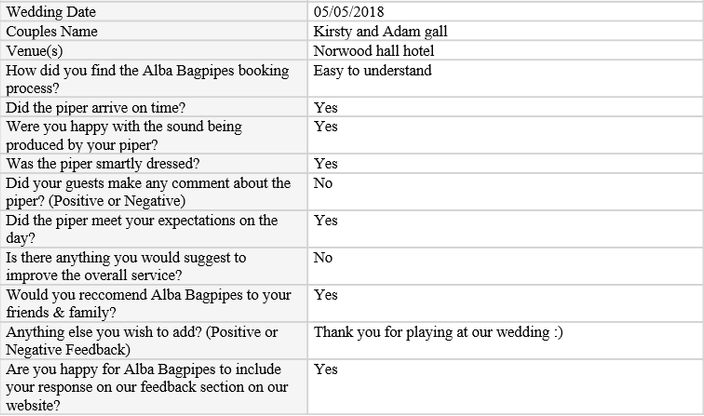 | Wedding Date | 05/05/2018 |
|---|---|
| Couples Name | Kirsty and Adam gall |
| Venue(s) | Norwood hall hotel |
| How did you find the Alba Bagpipes booking process? | Easy to understand |
| Did the piper arrive on time? | Yes |
| Were you happy with the sound being produced by your piper? | Yes |
| Was the piper smartly dressed? | Yes |
| Did your guests make any comment about the piper? (Positive or Negative) | No |
| Did the piper meet your expectations on the day? | Yes |
| Is there anything you would suggest to improve the overall service? | No |
| Would you reccomend Alba Bagpipes to your friends & family? | Yes |
| Anything else you wish to add? (Positive or Negative Feedback) | Thank you for playing at our wedding :) |
| Are you happy for Alba Bagpipes to include your response on our feedback section on our website? | Yes |